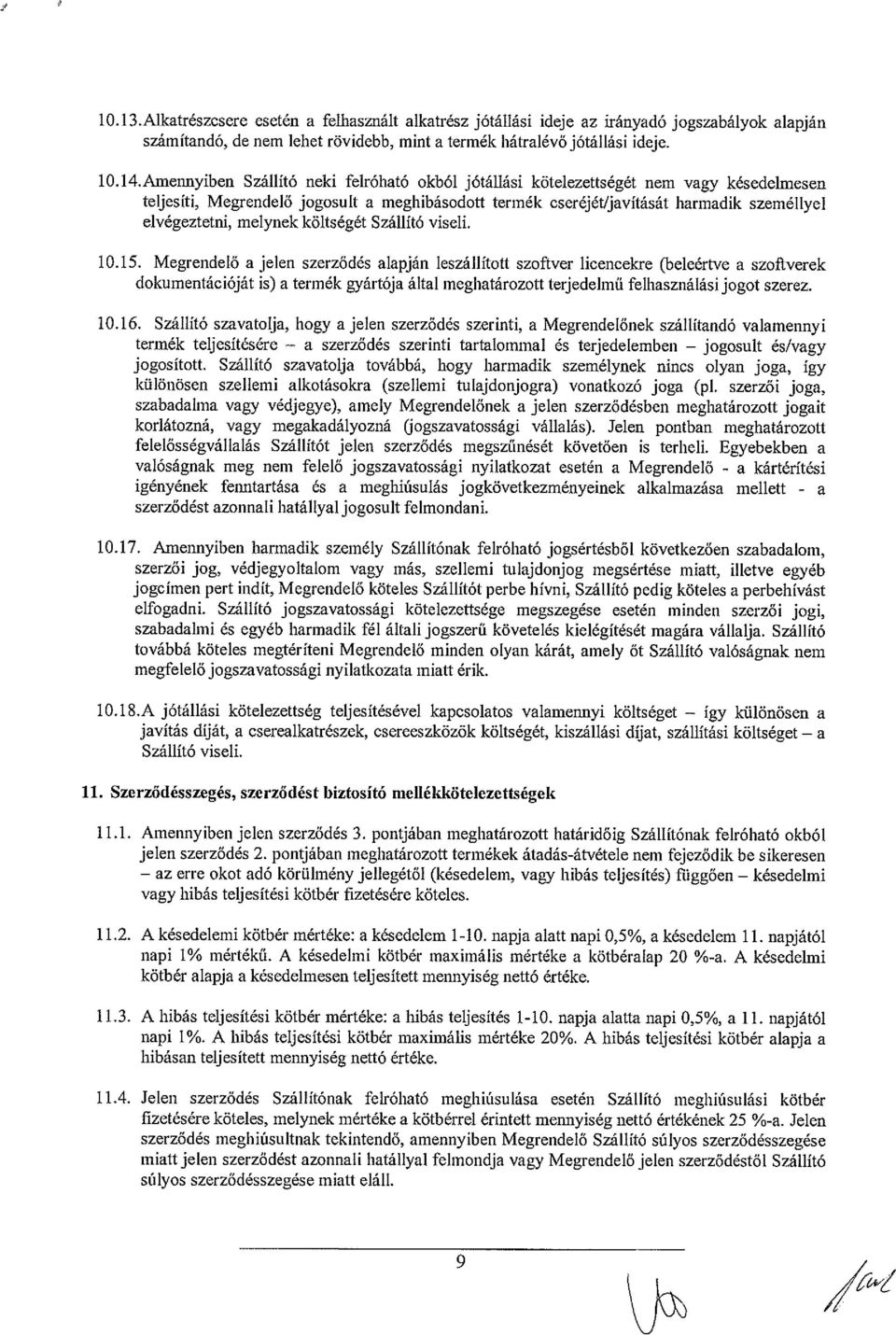 10.13. Alkatrészcsere esetén a felhasznált alkatrész jótállási ideje az irányadó jogszabályok alapján számítandó, de nem lehet rövidebb, mint a termék hátralévő jótállási ideje.

10.14. Amennyiben Szállító neki felróható okból jótállási kötelezettségét nem vagy késedelmesen teljesíti, Megrendelő jogosult a meghibásodott termék cseréjét/javítását harmadik személlyel elvégeztetni, melynek költségét Szállító viseli.

10.15. Megrendelő a jelen szerződés alapján leszállított szoftver licencekre (beleértve a szoftverek dokumentációját is) a termék gyártója által meghatározott terjedelmű felhasználási jogot szerez.

10.16. Szállító szavatolja, hogy a jelen szerződés szerinti, a Megrendelőnek szállítandó valamennyi termék teljesítésére – a szerződés szerinti tartalommal és terjedelemben – jogosult és/vagy jogosított. Szállító szavatolja továbbá, hogy harmadik személynek nincs olyan joga, így különösen szellemi alkotásokra (szellemi tulajdonjogra) vonatkozó joga (pl. szerzői joga, szabadalma vagy védjegye), amely Megrendelőnek a jelen szerződésben meghatározott jogait korlátozná, vagy megakadályozná (jogszavatossági vállalás). Jelen pontban meghatározott felelősségvállalás Szállítót jelen szerződés megszűnését követően is terheli. Egyebekben a valóságnak meg nem felelő jogszavatossági nyilatkozat esetén a Megrendelő - a kártérítési igényének fenntartása és a meghiúsulás jogkövetkezményeinek alkalmazása mellett - a szerződést azonnali hatállyal jogosult felmondani.

10.17. Amennyiben harmadik személy Szállítónak felróható jogsértésből következően szabadalom, szerzői jog, védjegyoltalom vagy más, szellemi tulajdonjog megsértése miatt, illetve egyéb jogcímen pert indít, Megrendelő köteles Szállítót perbe hívni, Szállító pedig köteles a perbehívást elfogadni. Szállító jogszavatossági kötelezettsége megszegése esetén minden szerzői jogi, szabadalmi és egyéb harmadik fél általi jogszerű követelés kielégítését magára vállalja. Szállító továbbá köteles megtéríteni Megrendelő minden olyan kárát, amely őt Szállító valóságnak nem megfelelő jogszavatossági nyilatkozata miatt érik.

10.18. A jótállási kötelezettség teljesítésével kapcsolatos valamennyi költséget – így különösen a javítás díját, a cserealkatrészek, csereeszközök költségét, kiszállási díjat, szállítási költséget – a Szállító viseli.

11. Szerződésszegés, szerződést biztosító mellékkötelezettségek

11.1. Amennyiben jelen szerződés 3. pontjában meghatározott határidőig Szállítónak felróható okból jelen szerződés 2. pontjában meghatározott termékek átadás-átvétele nem fejeződik be sikeresen – az erre okot adó körülmény jellegétől (késedelem, vagy hibás teljesítés) függően – késedelmi vagy hibás teljesítési kötbér fizetésére köteles.

11.2. A késedelemi kötbér mértéke: a késedelem 1-10. napja alatt napi 0,5%, a késedelem 11. napjától napi 1% mértékű. A késedelmi kötbér maximális mértéke a kötbéralap 20 %-a. A késedelmi kötbér alapja a késedelmesen teljesített mennyiség nettó értéke.

11.3. A hibás teljesítési kötbér mértéke: a hibás teljesítés 1-10. napja alatta napi 0,5%, a 11. napjától napi 1%. A hibás teljesítési kötbér maximális mértéke 20%. A hibás teljesítési kötbér alapja a hibásan teljesített mennyiség nettó értéke.

11.4. Jelen szerződés Szállítónak felróható meghiúsulása esetén Szállító meghiúsulási kötbér fizetésére köteles, melynek mértéke a kötbérrel érintett mennyiség nettó értékének 25 %-a. Jelen szerződés meghiúsultnak tekintendő, amennyiben Megrendelő Szállító súlyos szerződésszegése miatt jelen szerződést azonnali hatállyal felmondja vagy Megrendelő jelen szerződéstől Szállító súlyos szerződésszegése miatt eláll.

9